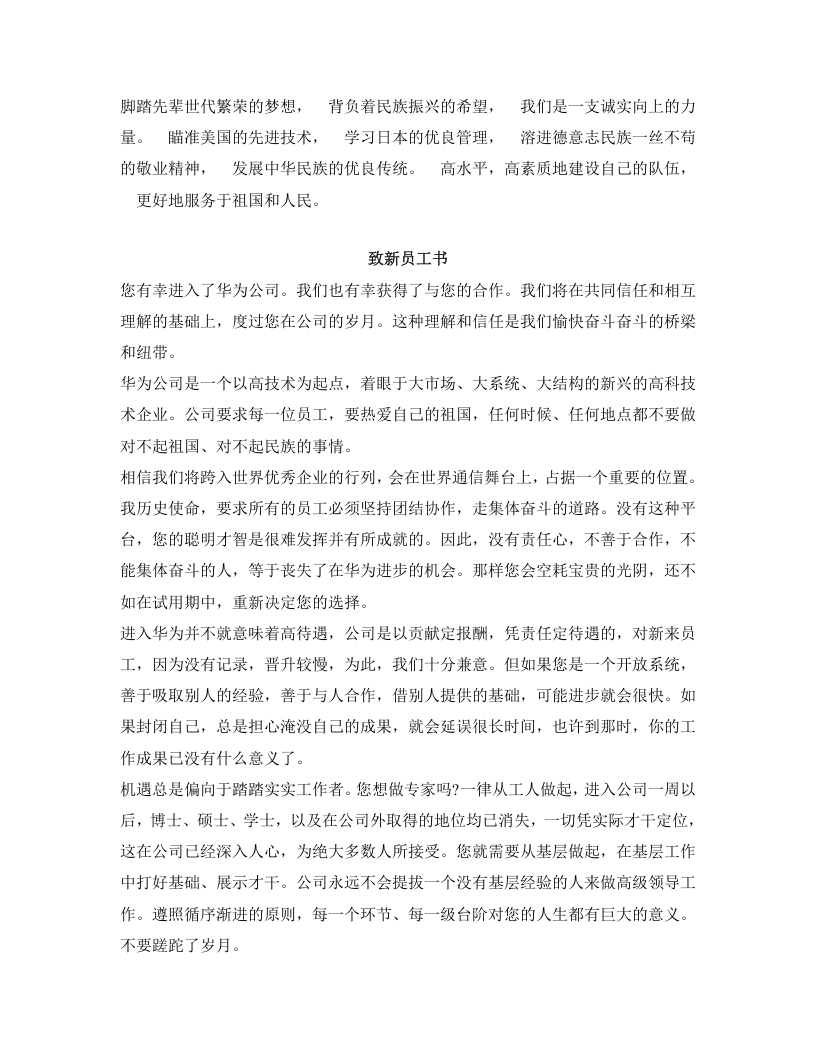 脚踏先辈世代繁荣的梦想， 背负着民族振兴的希望， 我们是一支诚实向上的力量。 瞄准美国的先进技术， 学习日本的优良管理， 溶进德意志民族一丝不苟的敬业精神， 发展中华民族的优良传统。 高水平，高素质地建设自己的队伍， 更好地服务于祖国和人民。

致新员工书

您有幸进入了华为公司。我们也有幸获得了与您的合作。我们将在共同信任和相互理解的基础上，度过您在公司的岁月。这种理解和信任是我们愉快奋斗奋斗的桥梁和纽带。

华为公司是一个以高技术为起点，着眼于大市场、大系统、大结构的新兴的高科技术企业。公司要求每一位员工，要热爱自己的祖国，任何时候、任何地点都不要做对不起祖国、对不起民族的事情。

相信我们将跨入世界优秀企业的行列，会在世界通信舞台上，占据一个重要的位置。我历史使命，要求所有的员工必须坚持团结协作，走集体奋斗的道路。没有这种平台，您的聪明才智是很难发挥并有所成就的。因此，没有责任心，不善于合作，不能集体奋斗的人，等于丧失了在华为进步的机会。那样您会空耗宝贵的光阴，还不如在试用期中，重新决定您的选择。

进入华为并不就意味着高待遇，公司是以贡献定报酬，凭责任定待遇的，对新来员工，因为没有记录，晋升较慢，为此，我们十分兼意。但如果您是一个开放系统，善于吸取别人的经验，善于与人合作，借别人提供的基础，可能进步就会很快。如果封闭自己，总是担心淹没自己的成果，就会延误很长时间，也许到那时，你的工作成果已没有什么意义了。

机遇总是偏向于踏踏实实工作者。您想做专家吗?一律从工人做起，进入公司一周以后，博士、硕士、学士，以及在公司外取得的地位均已消失，一切凭实际才干定位，这在公司已经深入人心，为绝大多数人所接受。您就需要从基层做起，在基层工作中打好基础、展示才干。公司永远不会提拔一个没有基层经验的人来做高级领导工作。遵照循序渐进的原则，每一个环节、每一级台阶对您的人生都有巨大的意义。不要蹉跎了岁月。